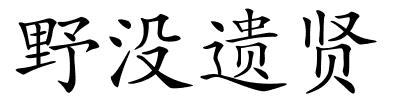 野没遗贤